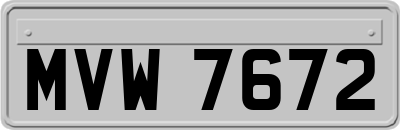 MVW 7672